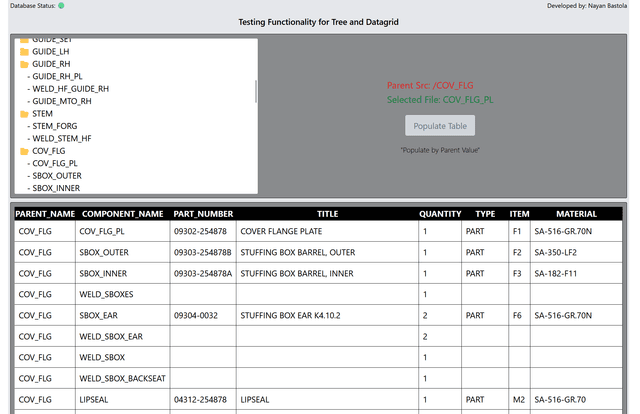 Database Status:

Developed by: Nayan Bastola

Testing Functionality for Tree and Datagrid

GUIDE_SET
GUIDE_LH
GUIDE_RH
- GUIDE_RH_PL
- WELD_HF_GUIDE_RH
- GUIDE_MTO_RH
STEM
- STEM_FORG
- WELD_STEM_HF
COV_FLG
- COV_FLG_PL
- SBOX_OUTER
- SBOX_INNER

Parent Src: /COV_FLG
Selected File: COV_FLG_PL

Populate Table

"Populate by Parent Value"

| PARENT_NAME | COMPONENT_NAME | PART_NUMBER | TITLE | QUANTITY | TYPE | ITEM | MATERIAL |
|---|---|---|---|---|---|---|---|
| COV_FLG | COV_FLG_PL | 09302-254878 | COVER FLANGE PLATE | 1 | PART | F1 | SA-516-GR.70N |
| COV_FLG | SBOX_OUTER | 09303-254878B | STUFFING BOX BARREL, OUTER | 1 | PART | F2 | SA-350-LF2 |
| COV_FLG | SBOX_INNER | 09303-254878A | STUFFING BOX BARREL, INNER | 1 | PART | F3 | SA-182-F11 |
| COV_FLG | WELD_SBOXES | | | 1 | | | |
| COV_FLG | SBOX_EAR | 09304-0032 | STUFFING BOX EAR K4.10.2 | 2 | PART | F6 | SA-516-GR.70N |
| COV_FLG | WELD_SBOX_EAR | | | 2 | | | |
| COV_FLG | WELD_SBOX | | | 1 | | | |
| COV_FLG | WELD_SBOX_BACKSEAT | | | 1 | | | |
| COV_FLG | LIPSEAL | 04312-254878 | LIPSEAL | 1 | PART | M2 | SA-516-GR.70 |